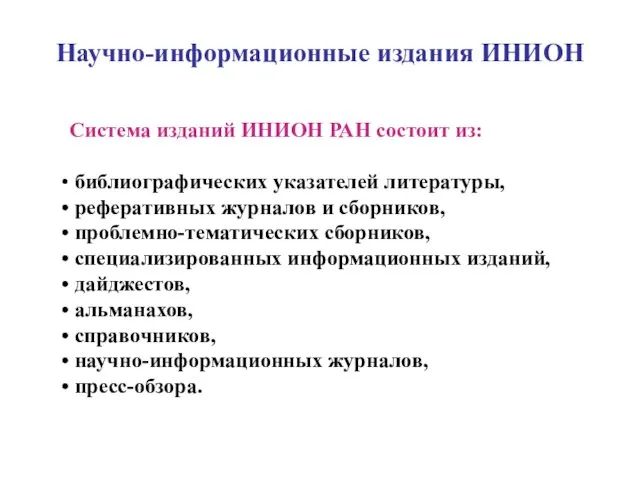 Научно-информационные издания ИНИОН

Система изданий ИНИОН РАН состоит из:

• библиографических указателей литературы,
• реферативных журналов и сборников,
• проблемно-тематических сборников,
• специализированных информационных изданий,
• дайджестов,
• альманахов,
• справочников,
• научно-информационных журналов,
• пресс-обзора.